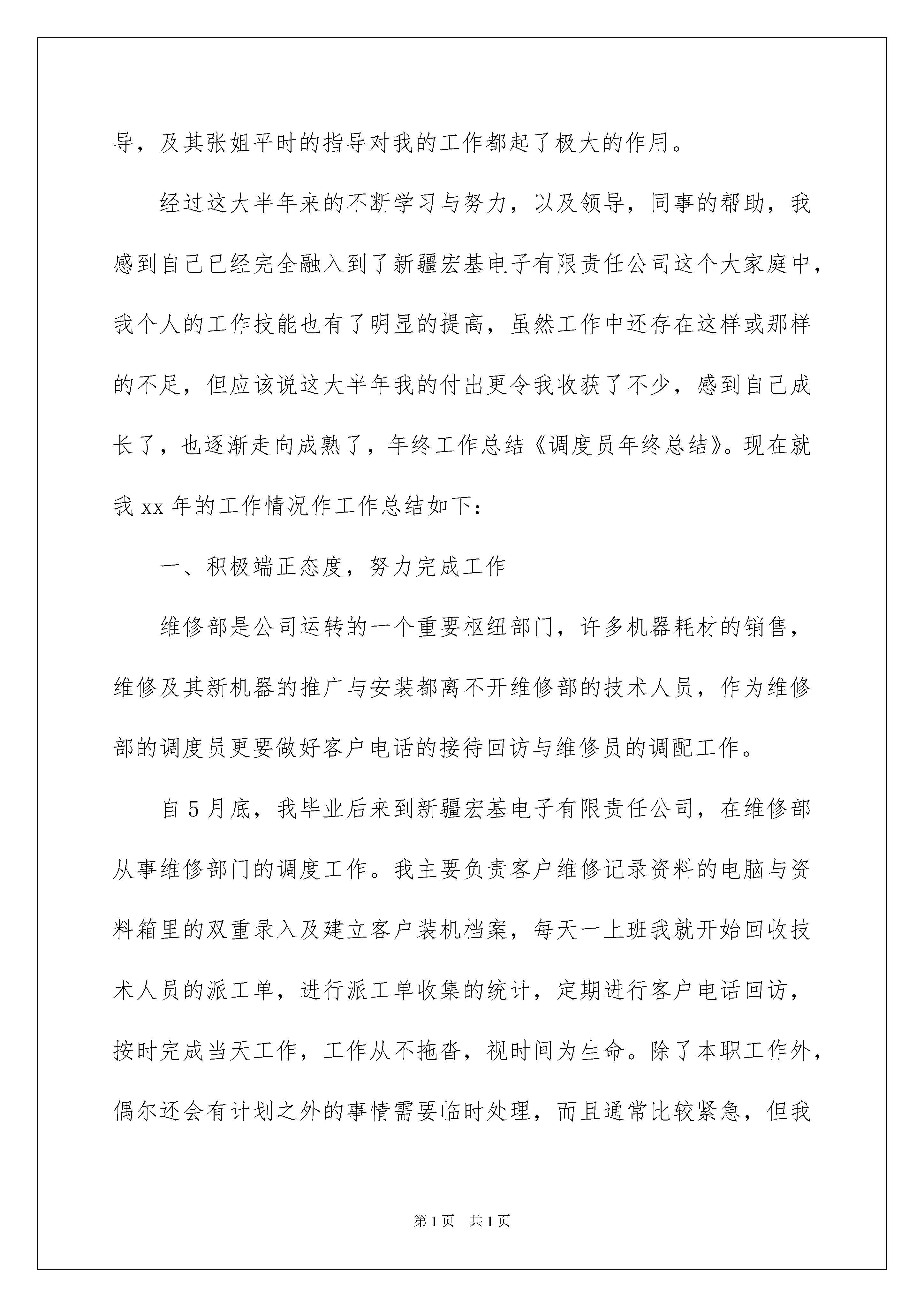 导，及其张姐平时的指导对我的工作都起了极大的作用。

经过这大半年来的不断学习与努力，以及领导，同事的帮助，我感到自己已经完全融入到了新疆宏基电子有限责任公司这个大家庭中，我个人的工作技能也有了明显的提高，虽然工作中还存在这样或那样的不足，但应该说这大半年我的付出更令我收获了不少，感到自己成长了，也逐渐走向成熟了，年终工作总结《调度员年终总结》。现在就我 xx 年的工作情况作工作总结如下：

一、积极端正态度，努力完成工作

维修部是公司运转的一个重要枢纽部门，许多机器耗材的销售，维修及其新机器的推广与安装都离不开维修部的技术人员，作为维修部的调度员更要做好客户电话的接待回访与维修员的调配工作。

自 5 月底，我毕业后来到新疆宏基电子有限责任公司，在维修部从事维修部门的调度工作。我主要负责客户维修记录资料的电脑与资料箱里的双重录入及建立客户装机档案，每天一上班我就开始回收技术人员的派工单，进行派工单收集的统计，定期进行客户电话回访，按时完成当天工作，工作从不拖沓，视时间为生命。除了本职工作外，偶尔还会有计划之外的事情需要临时处理，而且通常比较紧急，但我

第 1 页　共 1 页